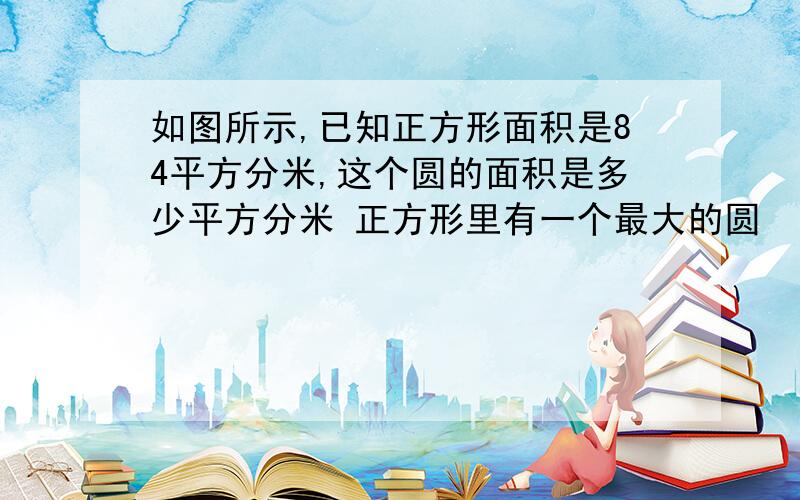 如图所示,已知正方形面积是84平方分米,这个圆的面积是多少平方分米 正方形里有一个最大的圆